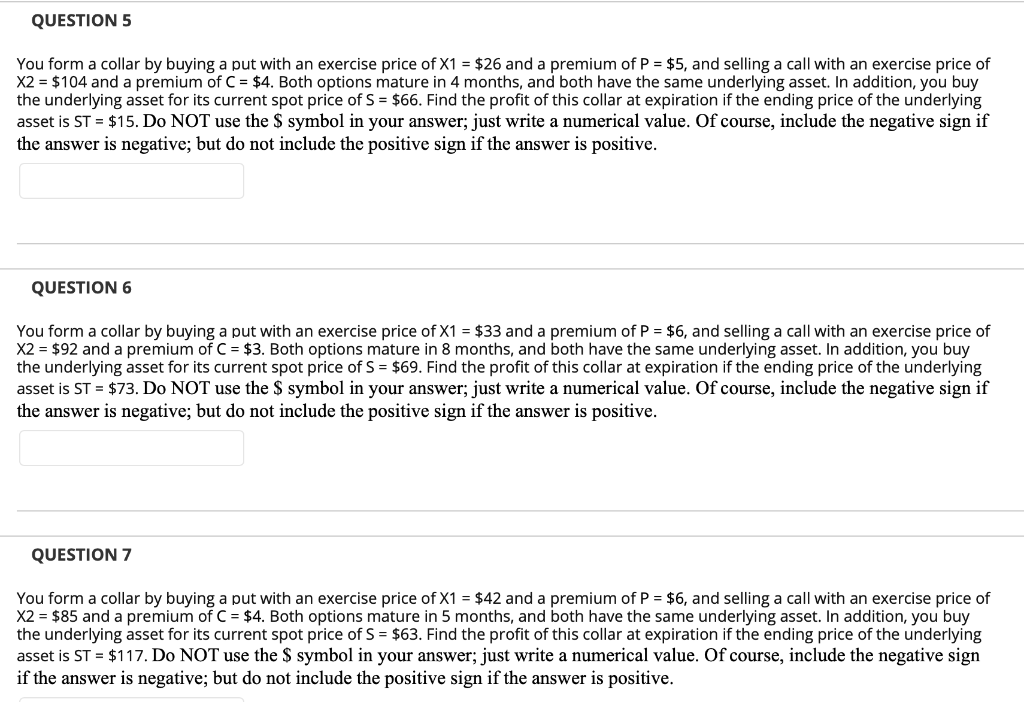 QUESTION 5

You form a collar by buying a put with an exercise price of X1 = \$26 and a premium of P = \$5, and selling a call with an exercise price of X2 = \$104 and a premium of C = \$4. Both options mature in 4 months, and both have the same underlying asset. In addition, you buy the underlying asset for its current spot price of S = \$66. Find the profit of this collar at expiration if the ending price of the underlying asset is ST = \$15. Do NOT use the \$ symbol in your answer; just write a numerical value. Of course, include the negative sign if the answer is negative; but do not include the positive sign if the answer is positive.

QUESTION 6

You form a collar by buying a put with an exercise price of X1 = \$33 and a premium of P = \$6, and selling a call with an exercise price of X2 = \$92 and a premium of C = \$3. Both options mature in 8 months, and both have the same underlying asset. In addition, you buy the underlying asset for its current spot price of S = \$69. Find the profit of this collar at expiration if the ending price of the underlying asset is ST = \$73. Do NOT use the \$ symbol in your answer; just write a numerical value. Of course, include the negative sign if the answer is negative; but do not include the positive sign if the answer is positive.

QUESTION 7

You form a collar by buying a put with an exercise price of X1 = \$42 and a premium of P = \$6, and selling a call with an exercise price of X2 = \$85 and a premium of C = \$4. Both options mature in 5 months, and both have the same underlying asset. In addition, you buy the underlying asset for its current spot price of S = \$63. Find the profit of this collar at expiration if the ending price of the underlying asset is ST = \$117. Do NOT use the \$ symbol in your answer; just write a numerical value. Of course, include the negative sign if the answer is negative; but do not include the positive sign if the answer is positive.